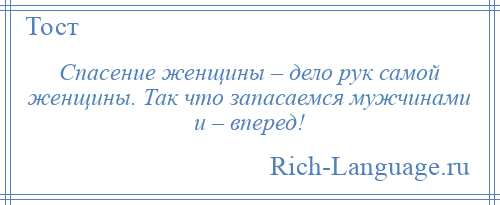 Тост

Спасение женщины – дело рук самой женщины. Так что запасаемся мужчинами и – вперед!

Rich-Language.ru